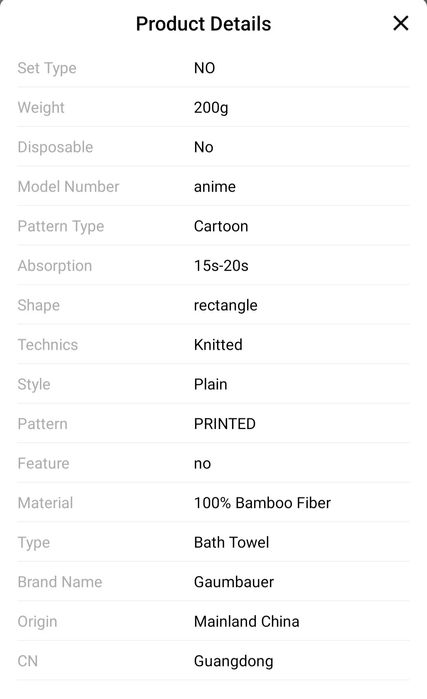 Product Details

×

| | |
|---|---|
| Set Type | NO |
| Weight | 200g |
| Disposable | No |
| Model Number | anime |
| Pattern Type | Cartoon |
| Absorption | 15s-20s |
| Shape | rectangle |
| Technics | Knitted |
| Style | Plain |
| Pattern | PRINTED |
| Feature | no |
| Material | 100% Bamboo Fiber |
| Type | Bath Towel |
| Brand Name | Gaumbauer |
| Origin | Mainland China |
| CN | Guangdong |